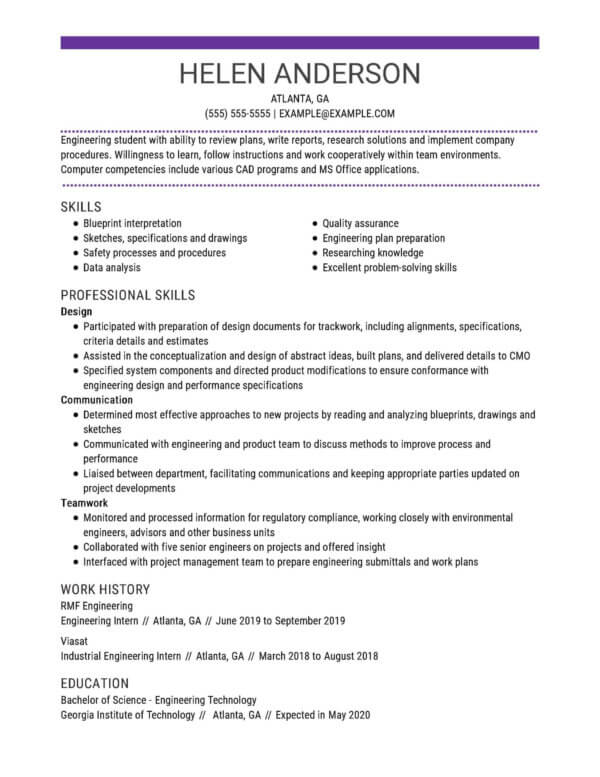 HELEN ANDERSON

ATLANTA, GA

(555) 555-5555 | EXAMPLE@EXAMPLE.COM

Engineering student with ability to review plans, write reports, research solutions and implement company procedures. Willingness to learn, follow instructions and work cooperatively within team environments. Computer competencies include various CAD programs and MS Office applications.

SKILLS

- Blueprint interpretation
- Sketches, specifications and drawings
- Safety processes and procedures
- Data analysis

- Quality assurance
- Engineering plan preparation
- Researching knowledge
- Excellent problem-solving skills

PROFESSIONAL SKILLS

Design

- Participated with preparation of design documents for trackwork, including alignments, specifications, criteria details and estimates
- Assisted in the conceptualization and design of abstract ideas, built plans, and delivered details to CMO
- Specified system components and directed product modifications to ensure conformance with engineering design and performance specifications

Communication

- Determined most effective approaches to new projects by reading and analyzing blueprints, drawings and sketches
- Communicated with engineering and product team to discuss methods to improve process and performance
- Liaised between department, facilitating communications and keeping appropriate parties updated on project developments

Teamwork

- Monitored and processed information for regulatory compliance, working closely with environmental engineers, advisors and other business units
- Collaborated with five senior engineers on projects and offered insight
- Interfaced with project management team to prepare engineering submittals and work plans

WORK HISTORY

RMF Engineering
Engineering Intern // Atlanta, GA // June 2019 to September 2019

Viasat
Industrial Engineering Intern // Atlanta, GA // March 2018 to August 2018

EDUCATION

Bachelor of Science - Engineering Technology
Georgia Institute of Technology // Atlanta, GA // Expected in May 2020